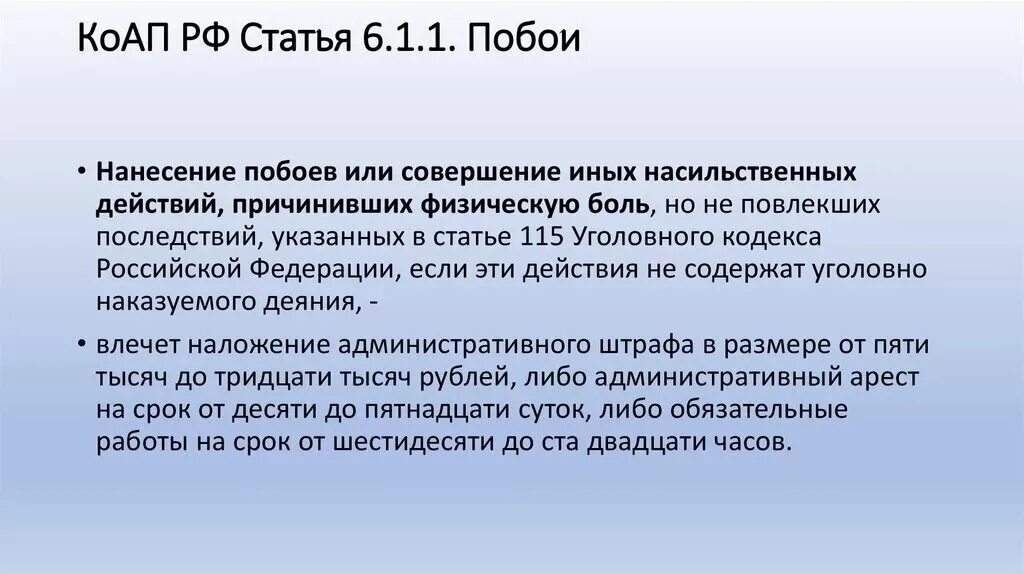 КоАП РФ Статья 6.1.1. Побои

• Нанесение побоев или совершение иных насильственных действий, причинивших физическую боль, но не повлекших последствий, указанных в статье 115 Уголовного кодекса Российской Федерации, если эти действия не содержат уголовно наказуемого деяния, -

• влечет наложение административного штрафа в размере от пяти тысяч до тридцати тысяч рублей, либо административный арест на срок от десяти до пятнадцати суток, либо обязательные работы на срок от шестидесяти до ста двадцати часов.